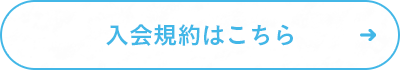 入会規約はこちら →